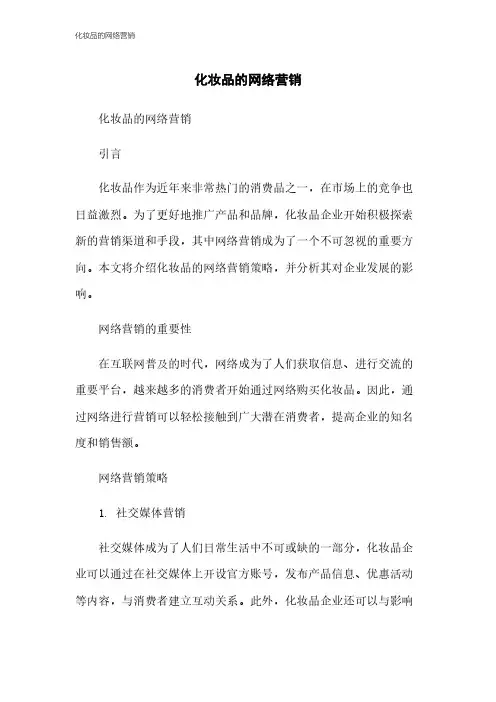 化妆品的网络营销

化妆品的网络营销

化妆品的网络营销

引言

化妆品作为近年来非常热门的消费品之一，在市场上的竞争也日益激烈。为了更好地推广产品和品牌，化妆品企业开始积极探索新的营销渠道和手段，其中网络营销成为了一个不可忽视的重要方向。本文将介绍化妆品的网络营销策略，并分析其对企业发展的影响。

网络营销的重要性

在互联网普及的时代，网络成为了人们获取信息、进行交流的重要平台，越来越多的消费者开始通过网络购买化妆品。因此，通过网络进行营销可以轻松接触到广大潜在消费者，提高企业的知名度和销售额。

网络营销策略

1. 社交媒体营销

社交媒体成为了人们日常生活中不可或缺的一部分，化妆品企业可以通过在社交媒体上开设官方账号，发布产品信息、优惠活动等内容，与消费者建立互动关系。此外，化妆品企业还可以与影响